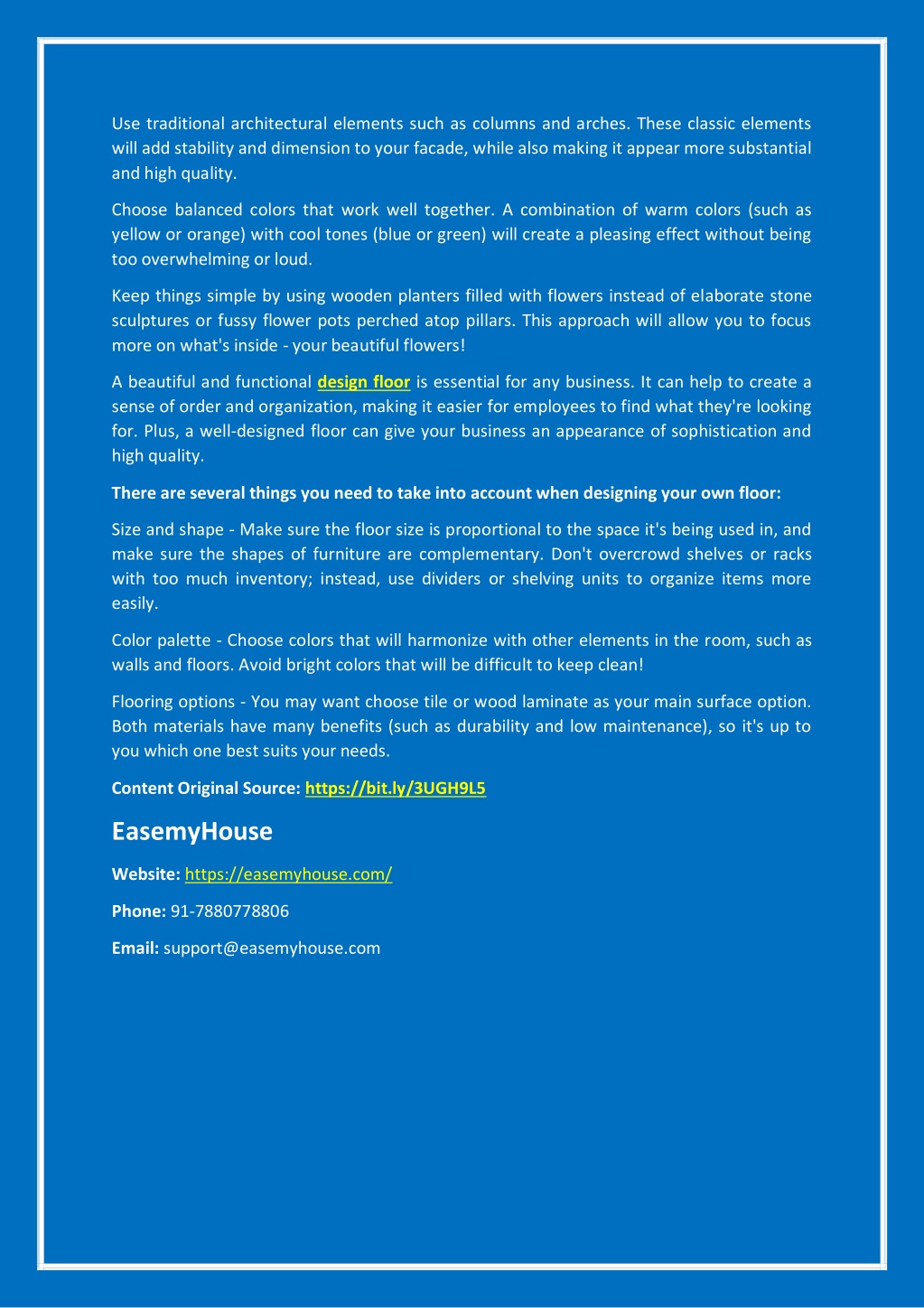 Use traditional architectural elements such as columns and arches. These classic elements will add stability and dimension to your facade, while also making it appear more substantial and high quality.

Choose balanced colors that work well together. A combination of warm colors (such as yellow or orange) with cool tones (blue or green) will create a pleasing effect without being too overwhelming or loud.

Keep things simple by using wooden planters filled with flowers instead of elaborate stone sculptures or fussy flower pots perched atop pillars. This approach will allow you to focus more on what's inside - your beautiful flowers!

A beautiful and functional design floor is essential for any business. It can help to create a sense of order and organization, making it easier for employees to find what they're looking for. Plus, a well-designed floor can give your business an appearance of sophistication and high quality.

There are several things you need to take into account when designing your own floor:

Size and shape - Make sure the floor size is proportional to the space it's being used in, and make sure the shapes of furniture are complementary. Don't overcrowd shelves or racks with too much inventory; instead, use dividers or shelving units to organize items more easily.

Color palette - Choose colors that will harmonize with other elements in the room, such as walls and floors. Avoid bright colors that will be difficult to keep clean!

Flooring options - You may want choose tile or wood laminate as your main surface option. Both materials have many benefits (such as durability and low maintenance), so it's up to you which one best suits your needs.

Content Original Source: https://bit.ly/3UGH9L5

EasemyHouse

Website: https://easemyhouse.com/

Phone: 91-7880778806

Email: support@easemyhouse.com